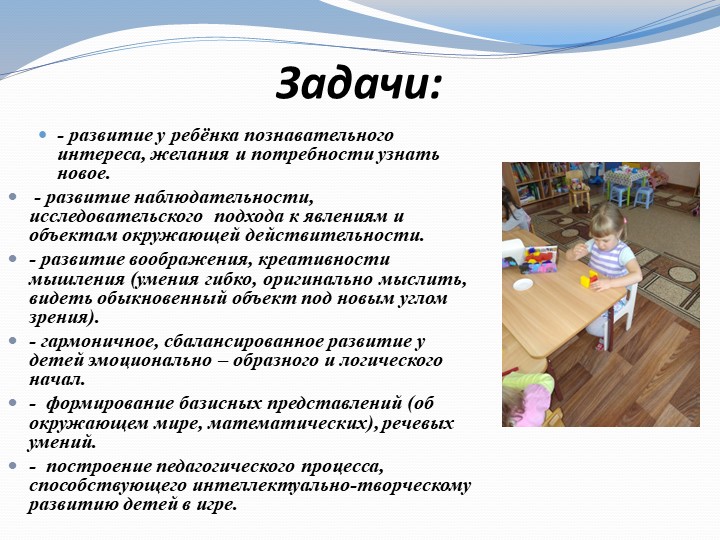 Задачи:

- развитие у ребёнка познавательного интереса, желания и потребности узнать новое.

- развитие наблюдательности, исследовательского подхода к явлениям и объектам окружающей действительности.

- развитие воображения, креативности мышления (умения гибко, оригинально мыслить, видеть обыкновенный объект под новым углом зрения).

- гармоничное, сбалансированное развитие у детей эмоционально – образного и логического начал.

- формирование базисных представлений (об окружающем мире, математических), речевых умений.

- построение педагогического процесса, способствующего интеллектуально-творческому развитию детей в игре.